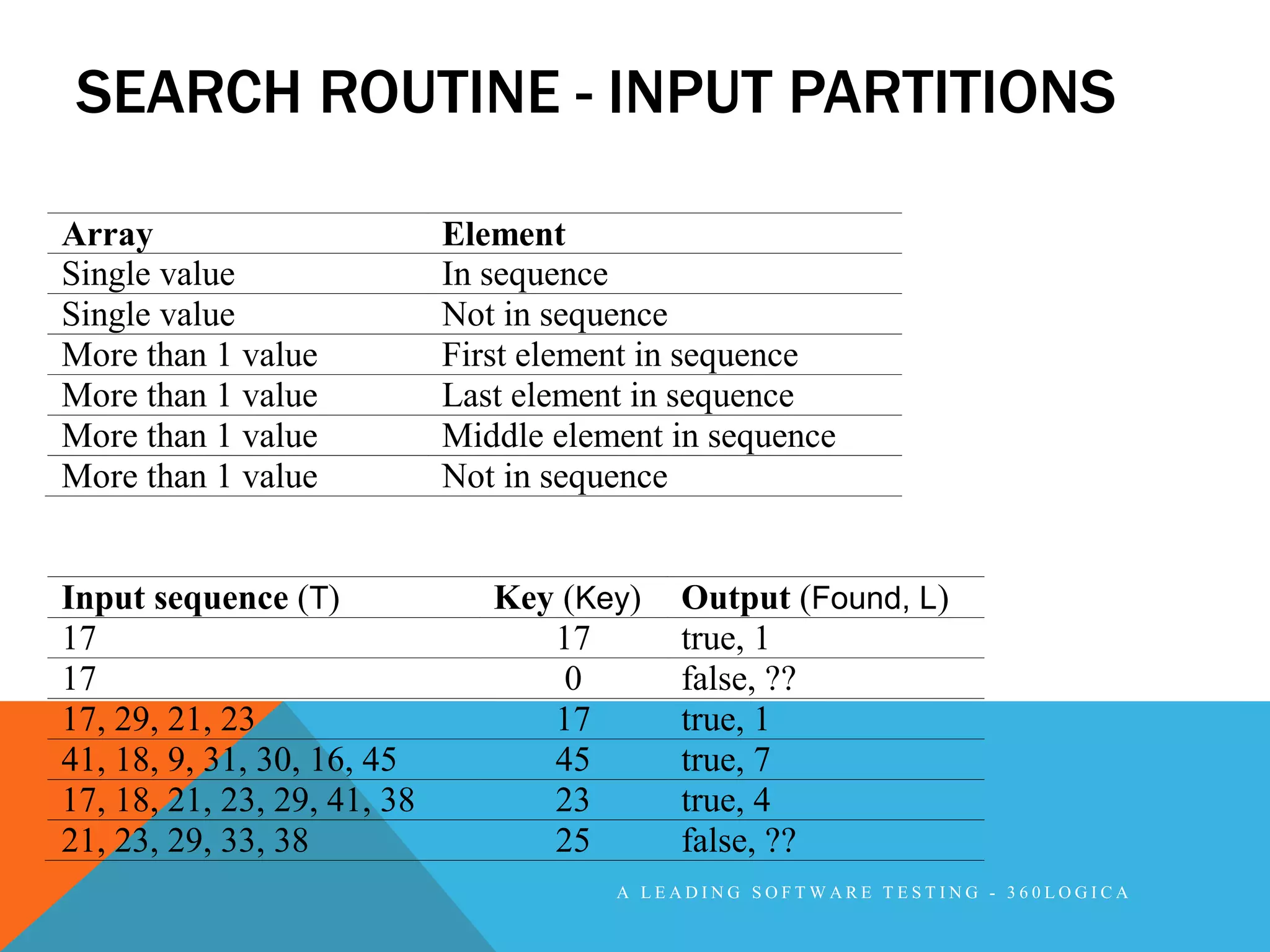 SEARCH ROUTINE - INPUT PARTITIONS

| Array | Element |
|---|---|
| Single value | In sequence |
| Single value | Not in sequence |
| More than 1 value | First element in sequence |
| More than 1 value | Last element in sequence |
| More than 1 value | Middle element in sequence |
| More than 1 value | Not in sequence |

| Input sequence (T) | Key (Key) | Output (Found, L) |
|---|---|---|
| 17 | 17 | true, 1 |
| 17 | 0 | false, ?? |
| 17, 29, 21, 23 | 17 | true, 1 |
| 41, 18, 9, 31, 30, 16, 45 | 45 | true, 7 |
| 17, 18, 21, 23, 29, 41, 38 | 23 | true, 4 |
| 21, 23, 29, 33, 38 | 25 | false, ?? |

A LEADING SOFTWARE TESTING - 360LOGICA